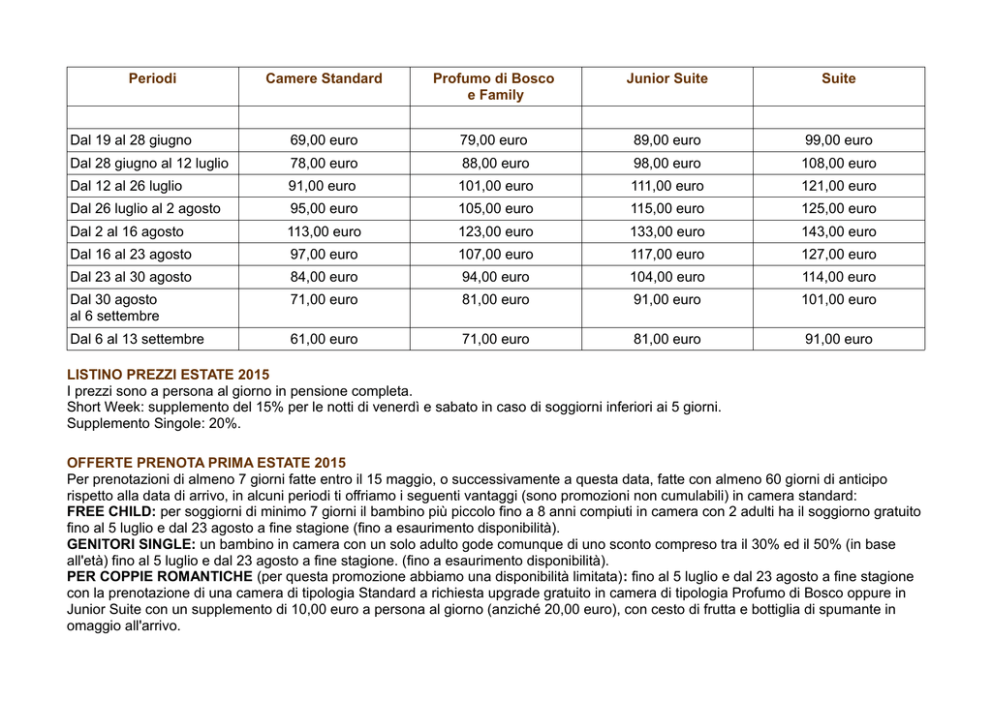 | Periodi | Camere Standard | Profumo di Bosco e Family | Junior Suite | Suite |
|---|---|---|---|---|
| | | | | |
| Dal 19 al 28 giugno | 69,00 euro | 79,00 euro | 89,00 euro | 99,00 euro |
| Dal 28 giugno al 12 luglio | 78,00 euro | 88,00 euro | 98,00 euro | 108,00 euro |
| Dal 12 al 26 luglio | 91,00 euro | 101,00 euro | 111,00 euro | 121,00 euro |
| Dal 26 luglio al 2 agosto | 95,00 euro | 105,00 euro | 115,00 euro | 125,00 euro |
| Dal 2 al 16 agosto | 113,00 euro | 123,00 euro | 133,00 euro | 143,00 euro |
| Dal 16 al 23 agosto | 97,00 euro | 107,00 euro | 117,00 euro | 127,00 euro |
| Dal 23 al 30 agosto | 84,00 euro | 94,00 euro | 104,00 euro | 114,00 euro |
| Dal 30 agosto al 6 settembre | 71,00 euro | 81,00 euro | 91,00 euro | 101,00 euro |
| Dal 6 al 13 settembre | 61,00 euro | 71,00 euro | 81,00 euro | 91,00 euro |

LISTINO PREZZI ESTATE 2015
I prezzi sono a persona al giorno in pensione completa.
Short Week: supplemento del 15% per le notti di venerdì e sabato in caso di soggiorni inferiori ai 5 giorni.
Supplemento Singole: 20%.

OFFERTE PRENOTA PRIMA ESTATE 2015
Per prenotazioni di almeno 7 giorni fatte entro il 15 maggio, o successivamente a questa data, fatte con almeno 60 giorni di anticipo rispetto alla data di arrivo, in alcuni periodi ti offriamo i seguenti vantaggi (sono promozioni non cumulabili) in camera standard:
FREE CHILD: per soggiorni di minimo 7 giorni il bambino più piccolo fino a 8 anni compiuti in camera con 2 adulti ha il soggiorno gratuito fino al 5 luglio e dal 23 agosto a fine stagione (fino a esaurimento disponibilità).
GENITORI SINGLE: un bambino in camera con un solo adulto gode comunque di uno sconto compreso tra il 30% ed il 50% (in base all'età) fino al 5 luglio e dal 23 agosto a fine stagione. (fino a esaurimento disponibilità).
PER COPPIE ROMANTICHE (per questa promozione abbiamo una disponibilità limitata): fino al 5 luglio e dal 23 agosto a fine stagione con la prenotazione di una camera di tipologia Standard a richiesta upgrade gratuito in camera di tipologia Profumo di Bosco oppure in Junior Suite con un supplemento di 10,00 euro a persona al giorno (anziché 20,00 euro), con cesto di frutta e bottiglia di spumante in omaggio all'arrivo.